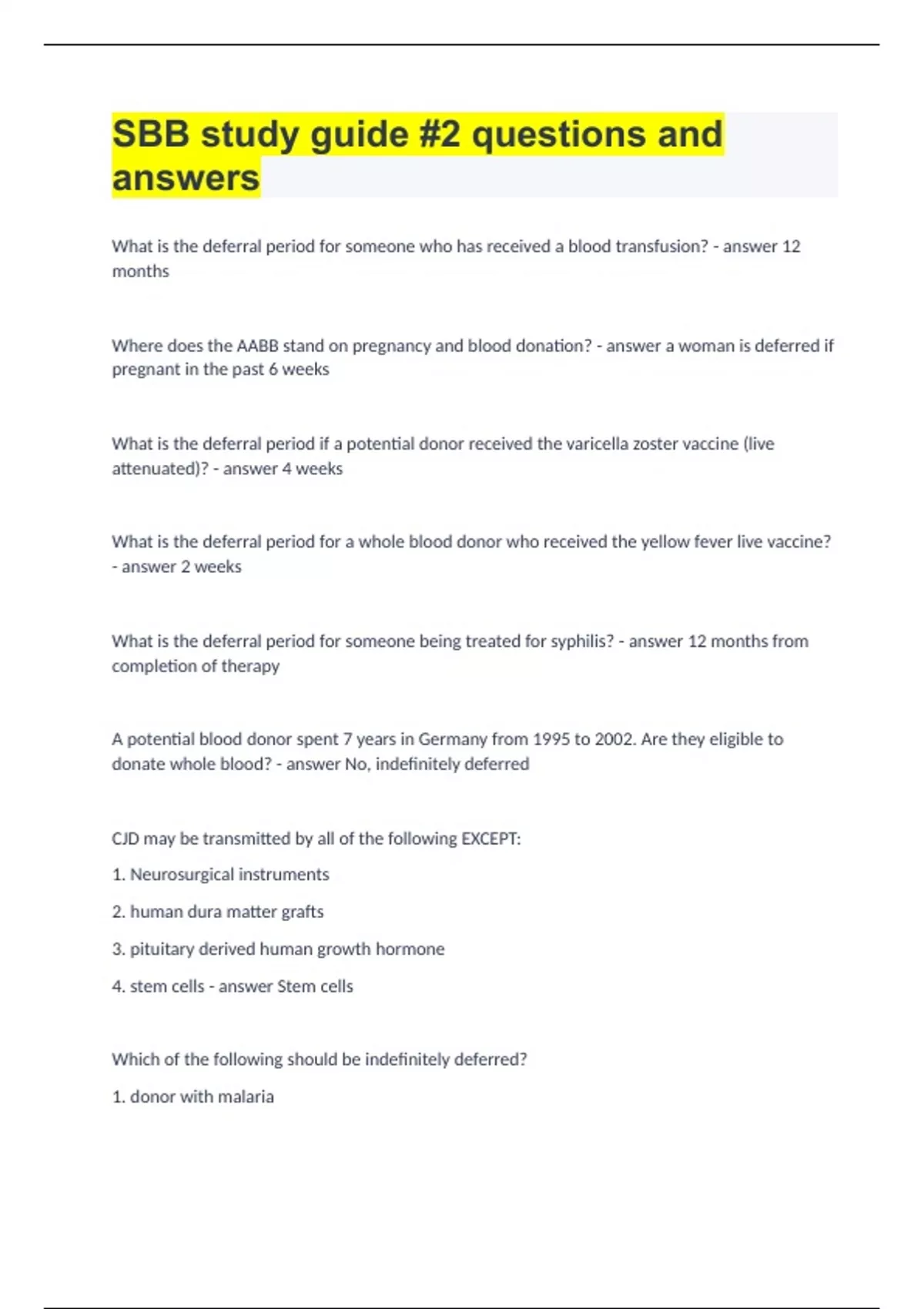 SBB study guide #2 questions and answers

What is the deferral period for someone who has received a blood transfusion? - answer 12 months

Where does the AABB stand on pregnancy and blood donation? - answer a woman is deferred if pregnant in the past 6 weeks

What is the deferral period if a potential donor received the varicella zoster vaccine (live attenuated)? - answer 4 weeks

What is the deferral period for a whole blood donor who received the yellow fever live vaccine? - answer 2 weeks

What is the deferral period for someone being treated for syphilis? - answer 12 months from completion of therapy

A potential blood donor spent 7 years in Germany from 1995 to 2002. Are they eligible to donate whole blood? - answer No, indefinitely deferred

CJD may be transmitted by all of the following EXCEPT:

1. Neurosurgical instruments

2. human dura matter grafts

3. pituitary derived human growth hormone

4. stem cells - answer Stem cells

Which of the following should be indefinitely deferred?

1. donor with malaria